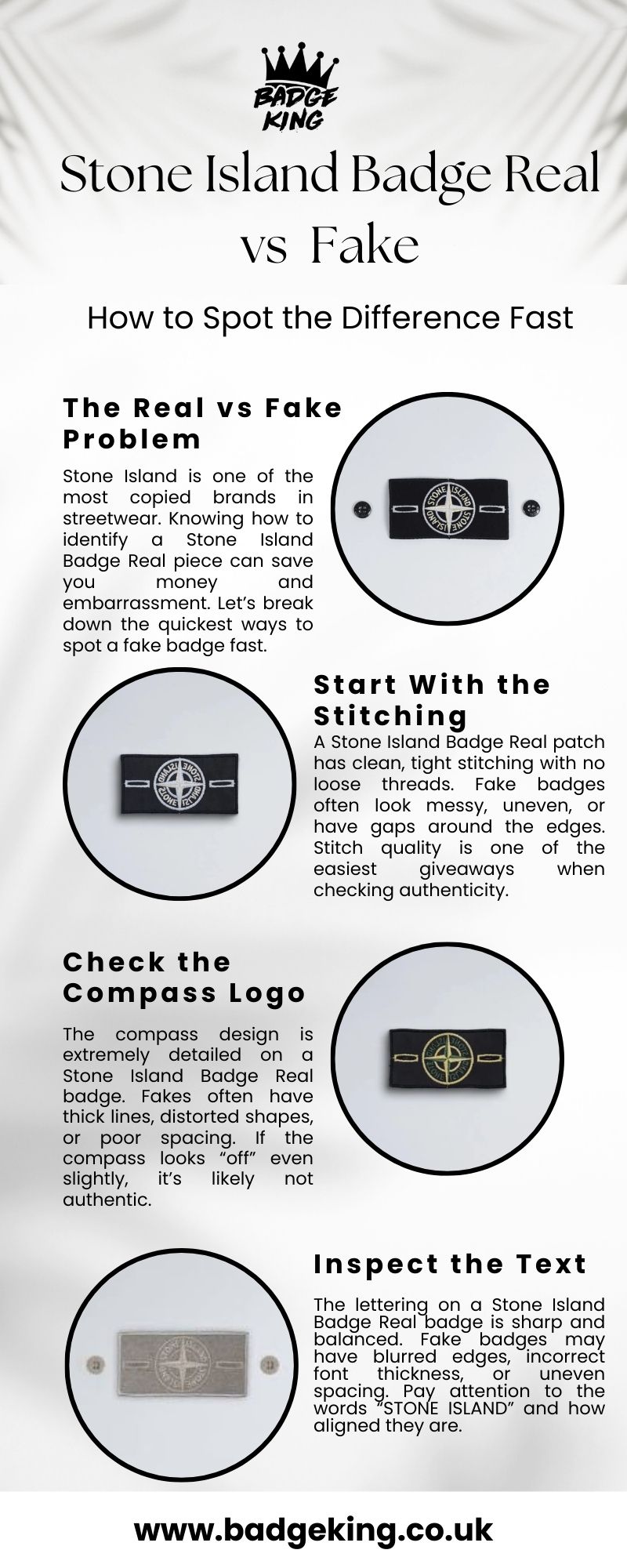 BADGE KING

Stone Island Badge Real vs Fake

How to Spot the Difference Fast

The Real vs Fake Problem

Stone Island is one of the most copied brands in streetwear. Knowing how to identify a Stone Island Badge Real piece can save you money and embarrassment. Let's break down the quickest ways to spot a fake badge fast.

Start With the Stitching

A Stone Island Badge Real patch has clean, tight stitching with no loose threads. Fake badges often look messy, uneven, or have gaps around the edges. Stitch quality is one of the easiest giveaways when checking authenticity.

Check the Compass Logo

The compass design is extremely detailed on a Stone Island Badge Real badge. Fakes often have thick lines, distorted shapes, or poor spacing. If the compass looks "off" even slightly, it's likely not authentic.

Inspect the Text

The lettering on a Stone Island Badge Real badge is sharp and balanced. Fake badges may have blurred edges, incorrect font thickness, or uneven spacing. Pay attention to the words "STONE ISLAND" and how aligned they are.

www.badgeking.co.uk